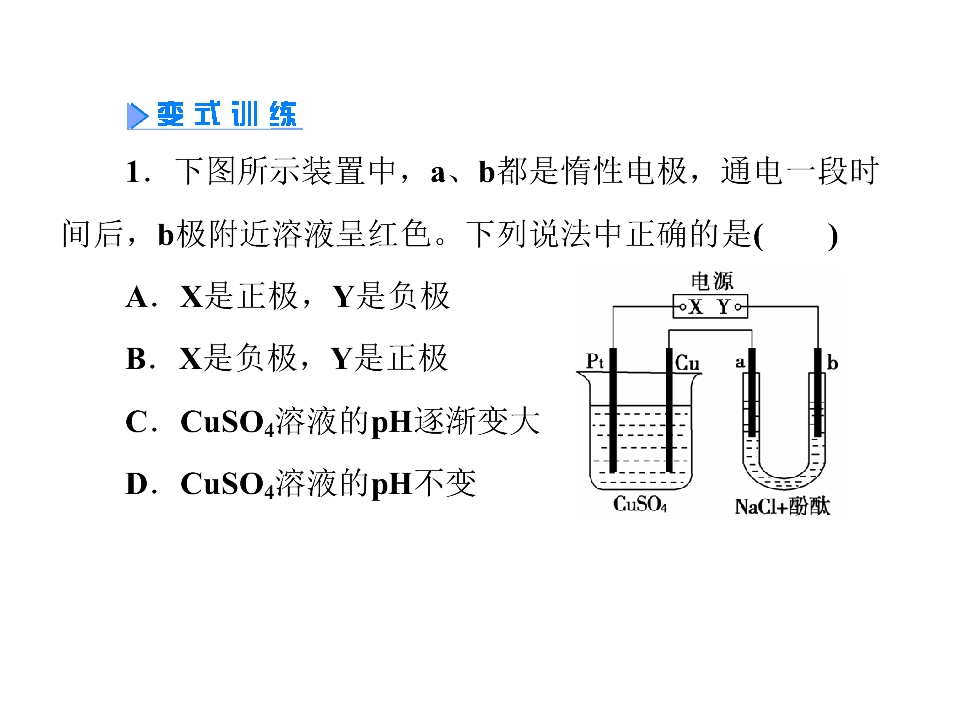 变式训练

1．下图所示装置中，a、b都是惰性电极，通电一段时间后，b极附近溶液呈红色。下列说法中正确的是(　　)

A．X是正极，Y是负极

B．X是负极，Y是正极

C．$CuSO_4$溶液的pH逐渐变大

D．$CuSO_4$溶液的pH不变

电源
X Y
Pt
Cu
a
b
$CuSO_4$
NaCl+酚酞